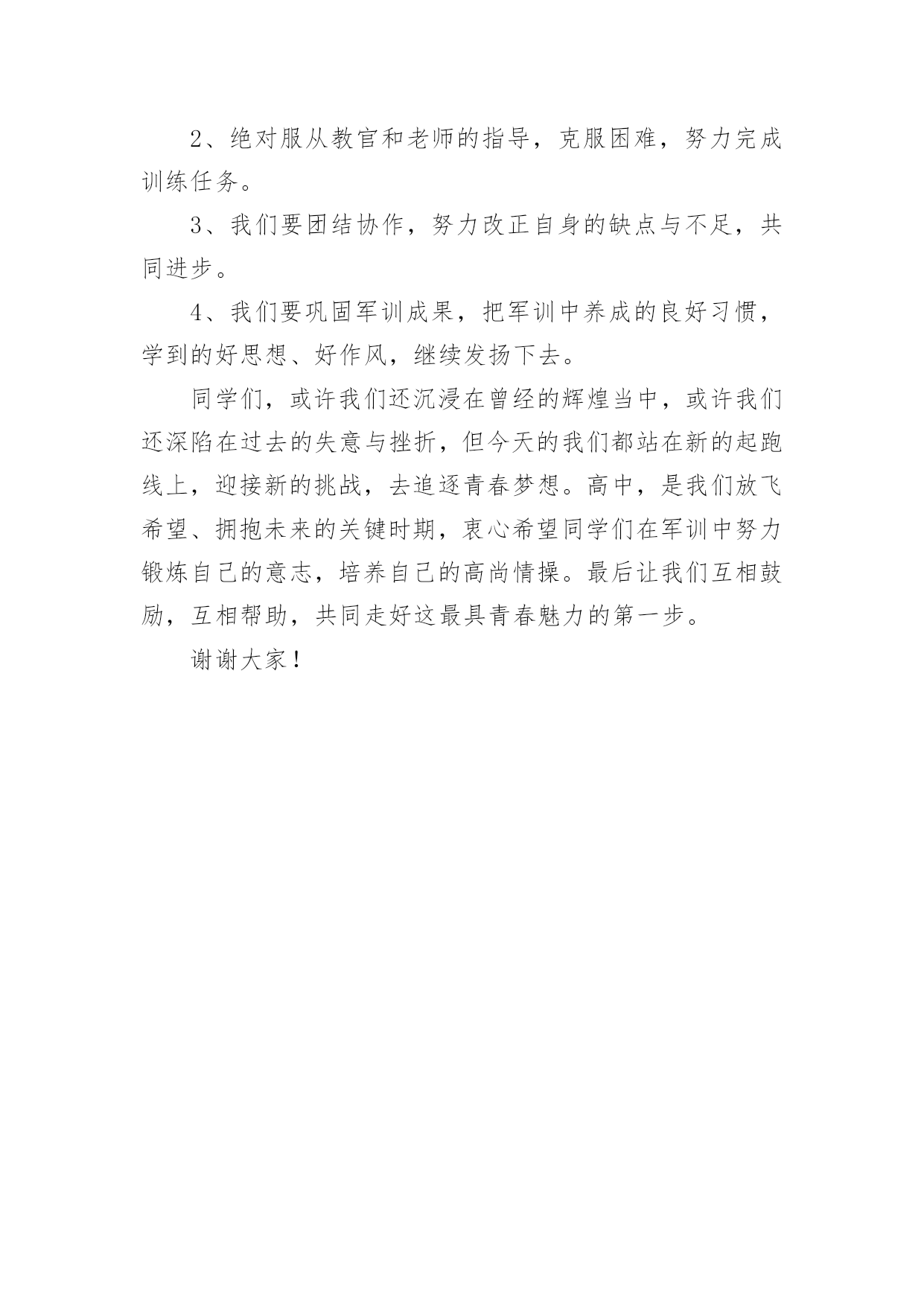 2、绝对服从教官和老师的指导，克服困难，努力完成训练任务。

3、我们要团结协作，努力改正自身的缺点与不足，共同进步。

4、我们要巩固军训成果，把军训中养成的良好习惯，学到的好思想、好作风，继续发扬下去。

同学们，或许我们还沉浸在曾经的辉煌当中，或许我们还深陷在过去的失意与挫折，但今天的我们都站在新的起跑线上，迎接新的挑战，去追逐青春梦想。高中，是我们放飞希望、拥抱未来的关键时期，衷心希望同学们在军训中努力锻炼自己的意志，培养自己的高尚情操。最后让我们互相鼓励，互相帮助，共同走好这最具青春魅力的第一步。

谢谢大家！